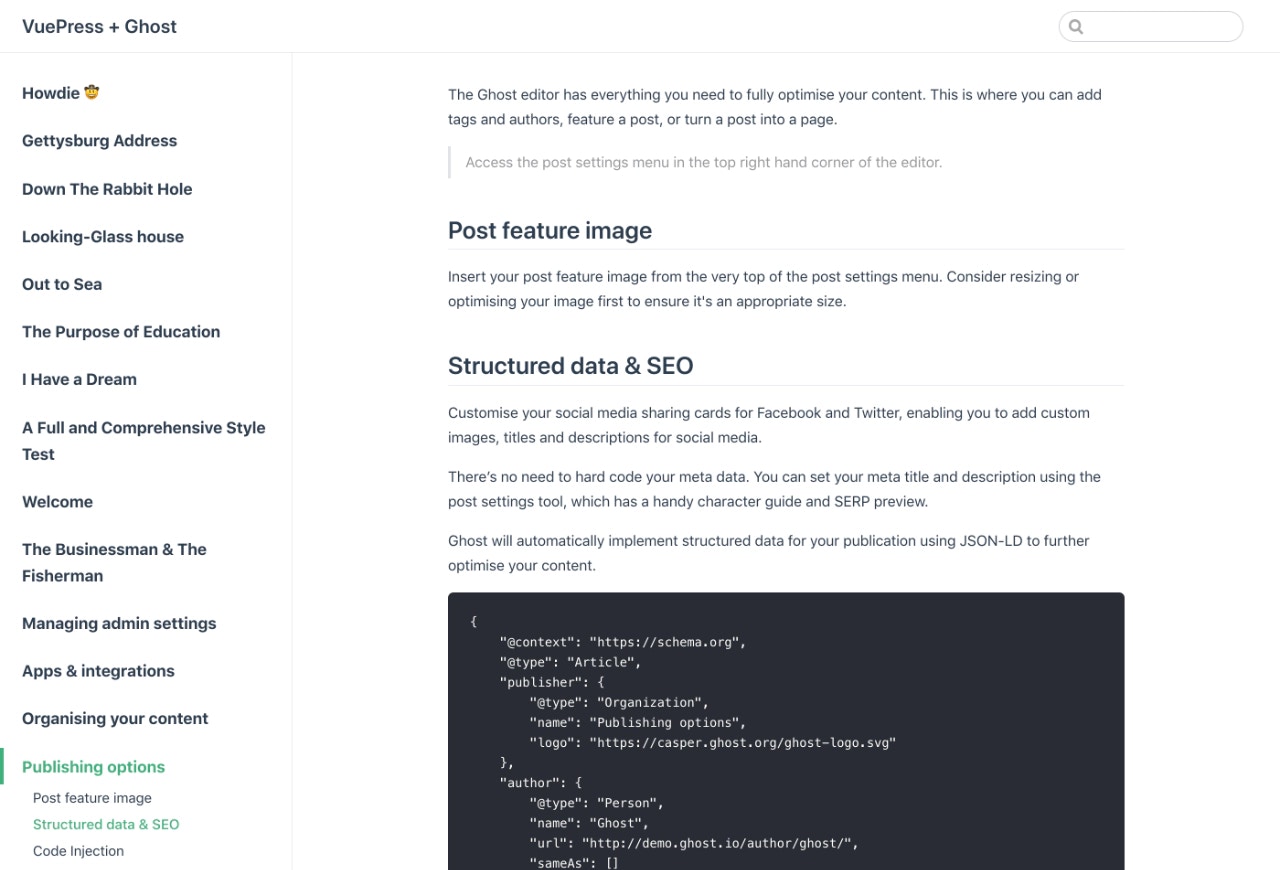 VuePress + Ghost

Howdie 🤠

Gettysburg Address

Down The Rabbit Hole

Looking-Glass house

Out to Sea

The Purpose of Education

I Have a Dream

A Full and Comprehensive Style Test

Welcome

The Businessman & The Fisherman

Managing admin settings

Apps & integrations

Organising your content

Publishing options

Post feature image

Structured data & SEO

Code Injection

The Ghost editor has everything you need to fully optimise your content. This is where you can add tags and authors, feature a post, or turn a post into a page.

Access the post settings menu in the top right hand corner of the editor.

Post feature image

Insert your post feature image from the very top of the post settings menu. Consider resizing or optimising your image first to ensure it's an appropriate size.

Structured data & SEO

Customise your social media sharing cards for Facebook and Twitter, enabling you to add custom images, titles and descriptions for social media.

There's no need to hard code your meta data. You can set your meta title and description using the post settings tool, which has a handy character guide and SERP preview.

Ghost will automatically implement structured data for your publication using JSON-LD to further optimise your content.

{
    "@context": "https://schema.org",
    "@type": "Article",
    "publisher": {
        "@type": "Organization",
        "name": "Publishing options",
        "logo": "https://casper.ghost.org/ghost-logo.svg"
    },
    "author": {
        "@type": "Person",
        "name": "Ghost",
        "url": "http://demo.ghost.io/author/ghost/",
        "sameAs": []